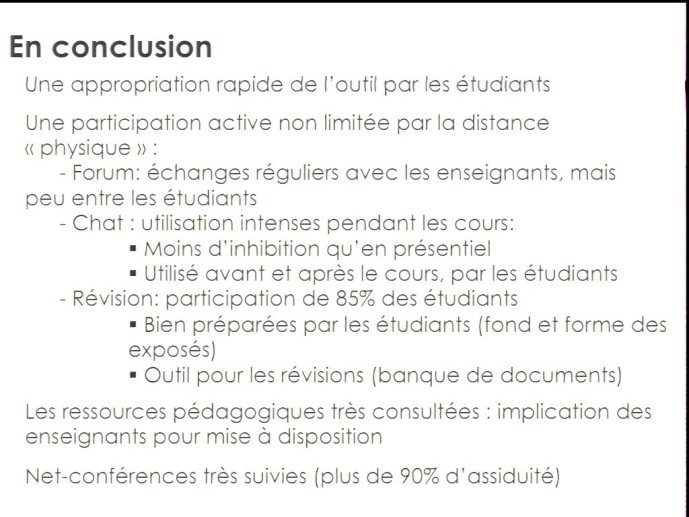 En conclusion

Une appropriation rapide de l'outil par les étudiants

Une participation active non limitée par la distance « physique » :

- Forum: échanges réguliers avec les enseignants, mais peu entre les étudiants

- Chat : utilisation intenses pendant les cours:

▪ Moins d'inhibition qu'en présentiel

▪ Utilisé avant et après le cours, par les étudiants

- Révision: participation de 85% des étudiants

▪ Bien préparées par les étudiants (fond et forme des exposés)

▪ Outil pour les révisions (banque de documents)

Les ressources pédagogiques très consultées : implication des enseignants pour mise à disposition

Net-conférences très suivies (plus de 90% d'assiduité)